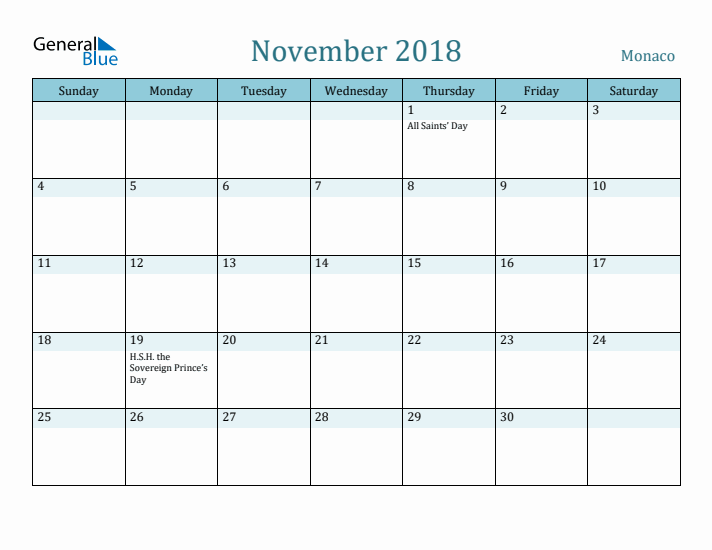 General Blue

November 2018

Monaco

| Sunday | Monday | Tuesday | Wednesday | Thursday | Friday | Saturday |
|---|---|---|---|---|---|---|
| | | | | 1 All Saints' Day | 2 | 3 |
| 4 | 5 | 6 | 7 | 8 | 9 | 10 |
| 11 | 12 | 13 | 14 | 15 | 16 | 17 |
| 18 | 19 H.S.H. the Sovereign Prince's Day | 20 | 21 | 22 | 23 | 24 |
| 25 | 26 | 27 | 28 | 29 | 30 | |